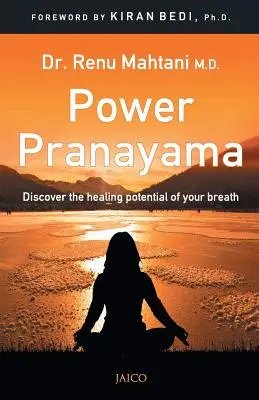 FOREWORD BY KIRAN BEDI, Ph.D.

Dr. Renu Mahtani M.D.

Power Pranayama

Discover the healing potential of your breath

JAICO